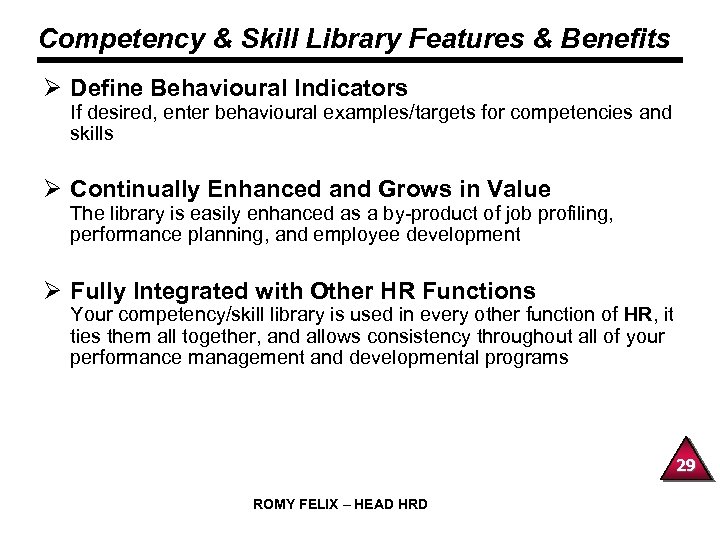 Competency & Skill Library Features & Benefits

➢ Define Behavioural Indicators
If desired, enter behavioural examples/targets for competencies and skills

➢ Continually Enhanced and Grows in Value
The library is easily enhanced as a by-product of job profiling, performance planning, and employee development

➢ Fully Integrated with Other HR Functions
Your competency/skill library is used in every other function of HR, it ties them all together, and allows consistency throughout all of your performance management and developmental programs

29

ROMY FELIX – HEAD HRD